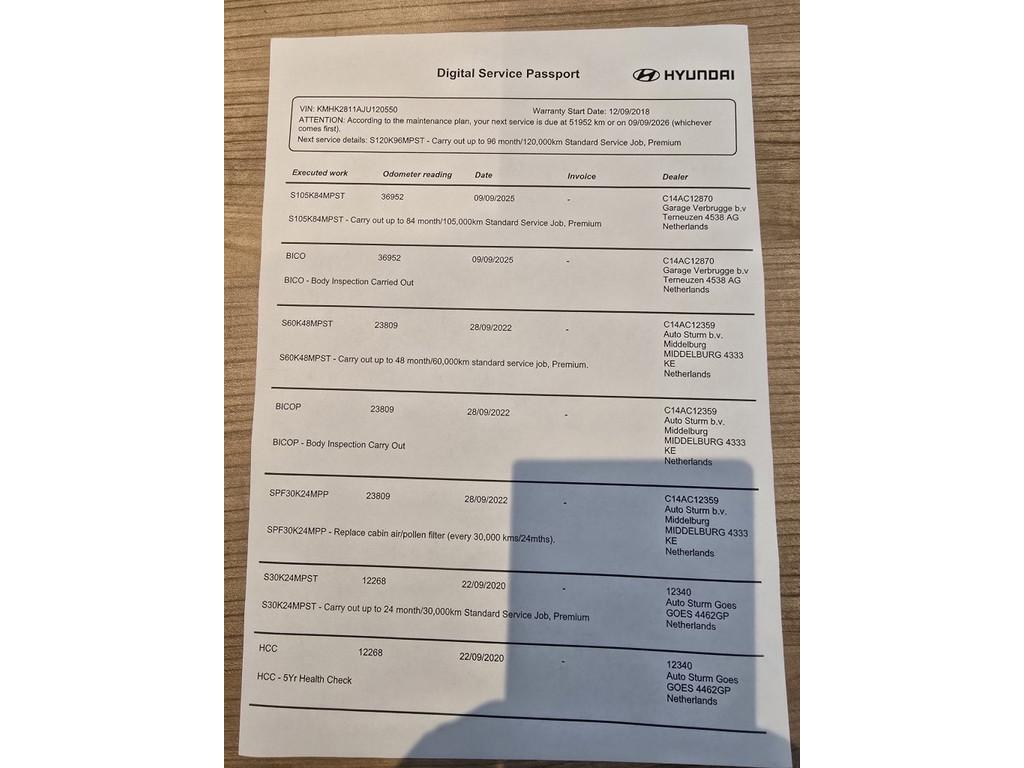 Digital Service Passport

HYUNDAI

VIN: KMHK2811AJU120550 Warranty Start Date: 12/09/2018
ATTENTION: According to the maintenance plan, your next service is due at 51952 km or on 09/09/2026 (whichever comes first).
Next service details: S120K96MPST - Carry out up to 96 month/120,000km Standard Service Job, Premium

| Executed work | Odometer reading | Date | Invoice | Dealer |
|---|---|---|---|---|
| S105K84MPST | 36952 | 09/09/2025 | - | C14AC12870 Garage Verbrugge b.v Terneuzen 4538 AG Netherlands |
| S105K84MPST - Carry out up to 84 month/105,000km Standard Service Job, Premium | | | | |
| BICO | 36952 | 09/09/2025 | - | C14AC12870 Garage Verbrugge b.v Terneuzen 4538 AG Netherlands |
| BICO - Body Inspection Carried Out | | | | |
| S60K48MPST | 23809 | 28/09/2022 | - | C14AC12359 Auto Sturm b.v. Middelburg MIDDELBURG 4333 KE Netherlands |
| S60K48MPST - Carry out up to 48 month/60,000km standard service job, Premium. | | | | |
| BICOP | 23809 | 28/09/2022 | - | C14AC12359 Auto Sturm b.v. Middelburg MIDDELBURG 4333 KE Netherlands |
| BICOP - Body Inspection Carry Out | | | | |
| SPF30K24MPP | 23809 | 28/09/2022 | - | C14AC12359 Auto Sturm b.v. Middelburg MIDDELBURG 4333 KE Netherlands |
| SPF30K24MPP - Replace cabin air/pollen filter (every 30,000 kms/24mths). | | | | |
| S30K24MPST | 12268 | 22/09/2020 | - | 12340 Auto Sturm Goes GOES 4462GP Netherlands |
| S30K24MPST - Carry out up to 24 month/30,000km Standard Service Job, Premium | | | | |
| HCC | 12268 | 22/09/2020 | - | 12340 Auto Sturm Goes GOES 4462GP Netherlands |
| HCC - 5Yr Health Check | | | | |